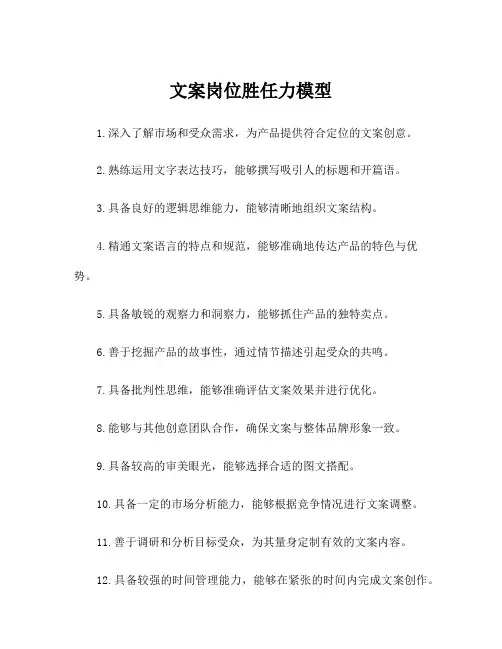 文案岗位胜任力模型

1.深入了解市场和受众需求，为产品提供符合定位的文案创意。

2.熟练运用文字表达技巧，能够撰写吸引人的标题和开篇语。

3.具备良好的逻辑思维能力，能够清晰地组织文案结构。

4.精通文案语言的特点和规范，能够准确地传达产品的特色与优势。

5.具备敏锐的观察力和洞察力，能够抓住产品的独特卖点。

6.善于挖掘产品的故事性，通过情节描述引起受众的共鸣。

7.具备批判性思维，能够准确评估文案效果并进行优化。

8.能够与其他创意团队合作，确保文案与整体品牌形象一致。

9.具备较高的审美眼光，能够选择合适的图文搭配。

10.具备一定的市场分析能力，能够根据竞争情况进行文案调整。

11.善于调研和分析目标受众，为其量身定制有效的文案内容。

12.具备较强的时间管理能力，能够在紧张的时间内完成文案创作。